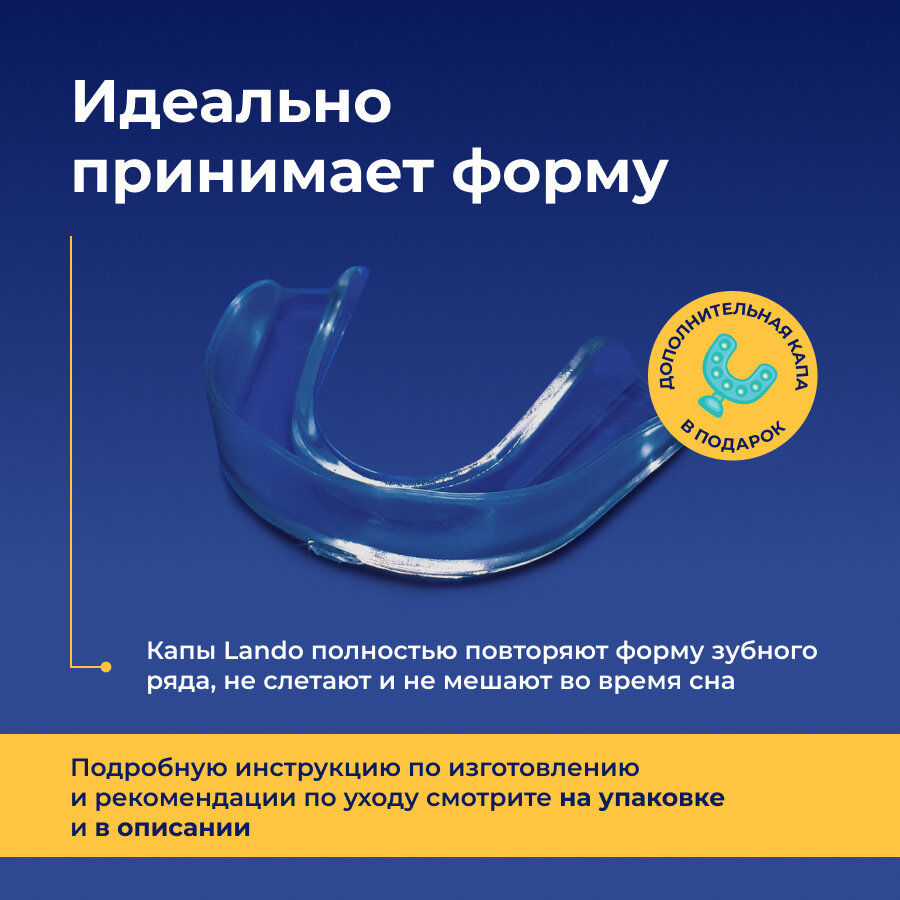 Идеально принимает форму

ДОПОЛНИТЕЛЬНАЯ КАПА
В ПОДАРОК

Капы Lando полностью повторяют форму зубного ряда, не слетают и не мешают во время сна

Подробную инструкцию по изготовлению и рекомендации по уходу смотрите на упаковке и в описании